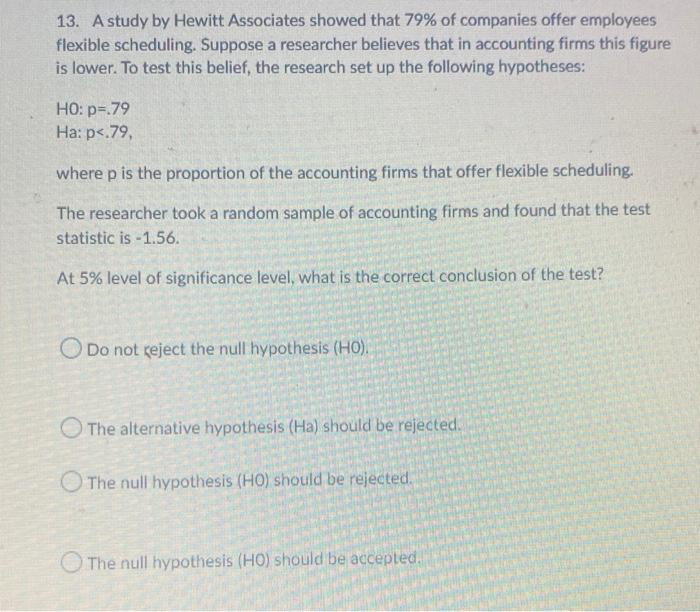 13. A study by Hewitt Associates showed that 79% of companies offer employees flexible scheduling. Suppose a researcher believes that in accounting firms this figure is lower. To test this belief, the research set up the following hypotheses:

H0: p=.79
Ha: p<.79,

where p is the proportion of the accounting firms that offer flexible scheduling.

The researcher took a random sample of accounting firms and found that the test statistic is -1.56.

At 5% level of significance level, what is the correct conclusion of the test?

Do not reject the null hypothesis (H0).

The alternative hypothesis (Ha) should be rejected.

The null hypothesis (H0) should be rejected.

The null hypothesis (H0) should be accepted.